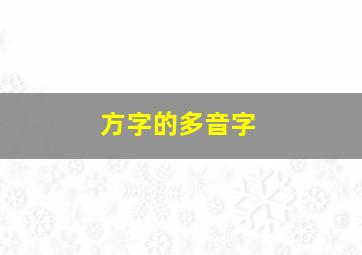 方字的多音字